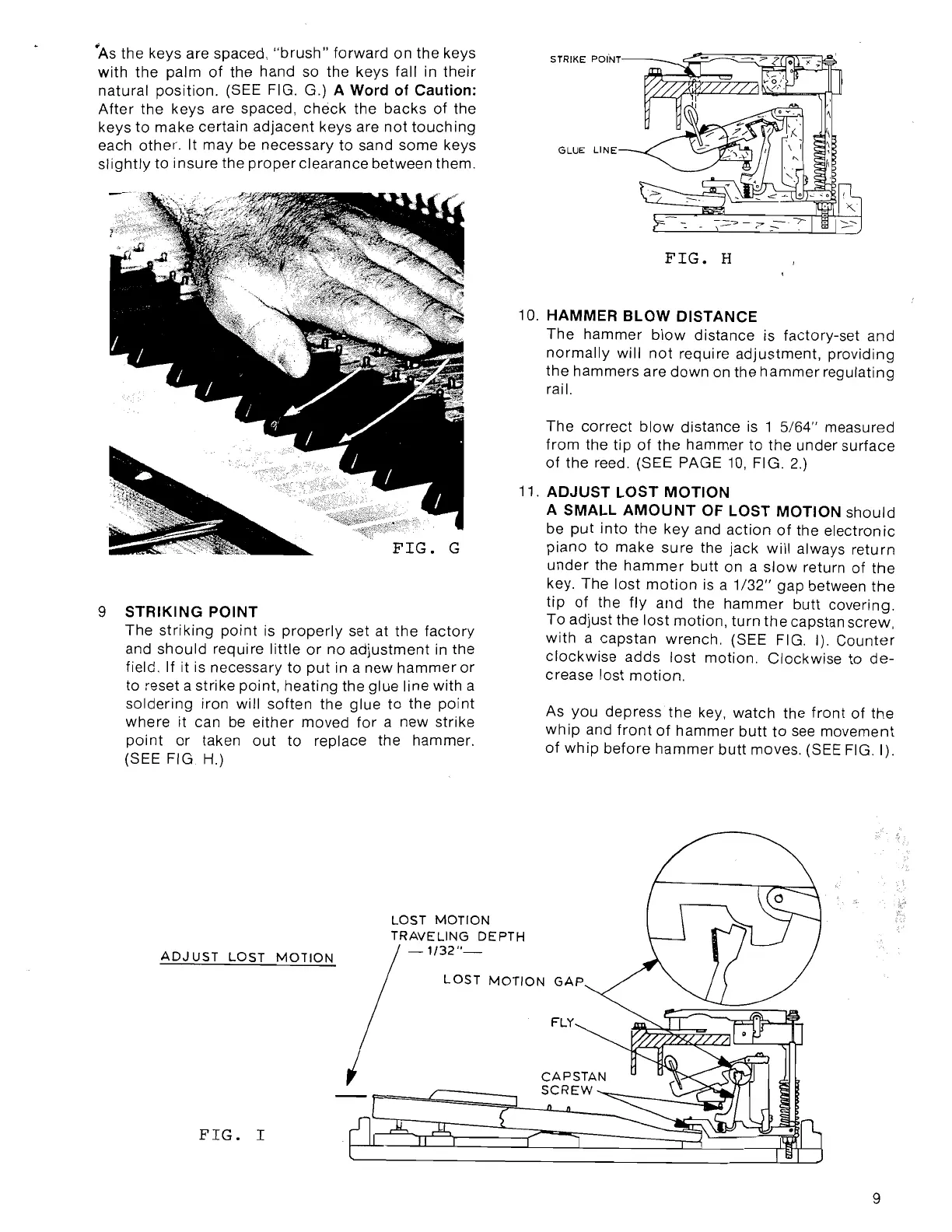 As the keys are spaced, "brush" forward on the keys with the palm of the hand so the keys fall in their natural position. (SEE FIG. G.) A Word of Caution: After the keys are spaced, check the backs of the keys to make certain adjacent keys are not touching each other. It may be necessary to sand some keys slightly to insure the proper clearance between them.

FIG. G

9 STRIKING POINT
The striking point is properly set at the factory and should require little or no adjustment in the field. If it is necessary to put in a new hammer or to reset a strike point, heating the glue line with a soldering iron will soften the glue to the point where it can be either moved for a new strike point or taken out to replace the hammer. (SEE FIG. H.)

STRIKE POINT

GLUE LINE

FIG. H

10. HAMMER BLOW DISTANCE
The hammer blow distance is factory-set and normally will not require adjustment, providing the hammers are down on the hammer regulating rail.

The correct blow distance is 1 5/64" measured from the tip of the hammer to the under surface of the reed. (SEE PAGE 10, FIG. 2.)

11. ADJUST LOST MOTION
A SMALL AMOUNT OF LOST MOTION should be put into the key and action of the electronic piano to make sure the jack will always return under the hammer butt on a slow return of the key. The lost motion is a 1/32" gap between the tip of the fly and the hammer butt covering. To adjust the lost motion, turn the capstan screw, with a capstan wrench. (SEE FIG. I). Counter clockwise adds lost motion. Clockwise to decrease lost motion.

As you depress the key, watch the front of the whip and front of hammer butt to see movement of whip before hammer butt moves. (SEE FIG. I).

ADJUST LOST MOTION

LOST MOTION
TRAVELING DEPTH
— 1/32"—

LOST MOTION GAP

FLY

CAPSTAN
SCREW

FIG. I

9